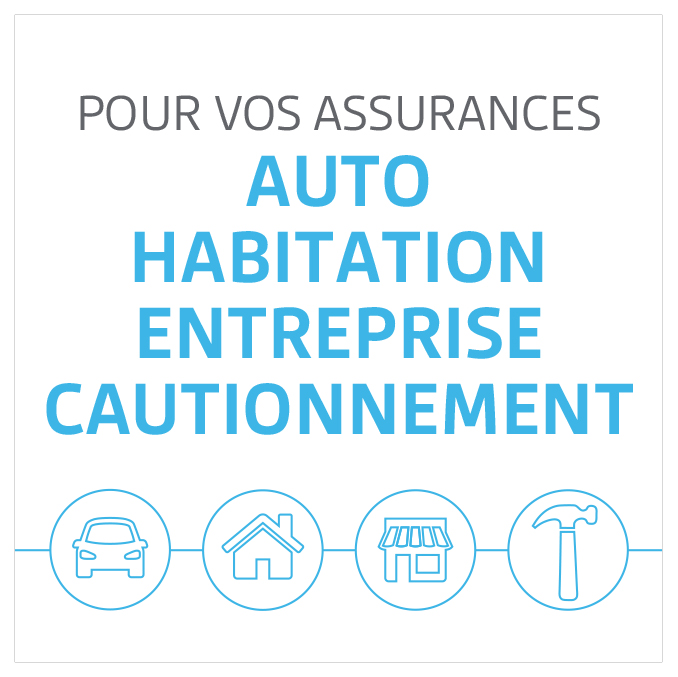 POUR VOS ASSURANCES
AUTO
HABITATION
ENTREPRISE
CAUTIONNEMENT